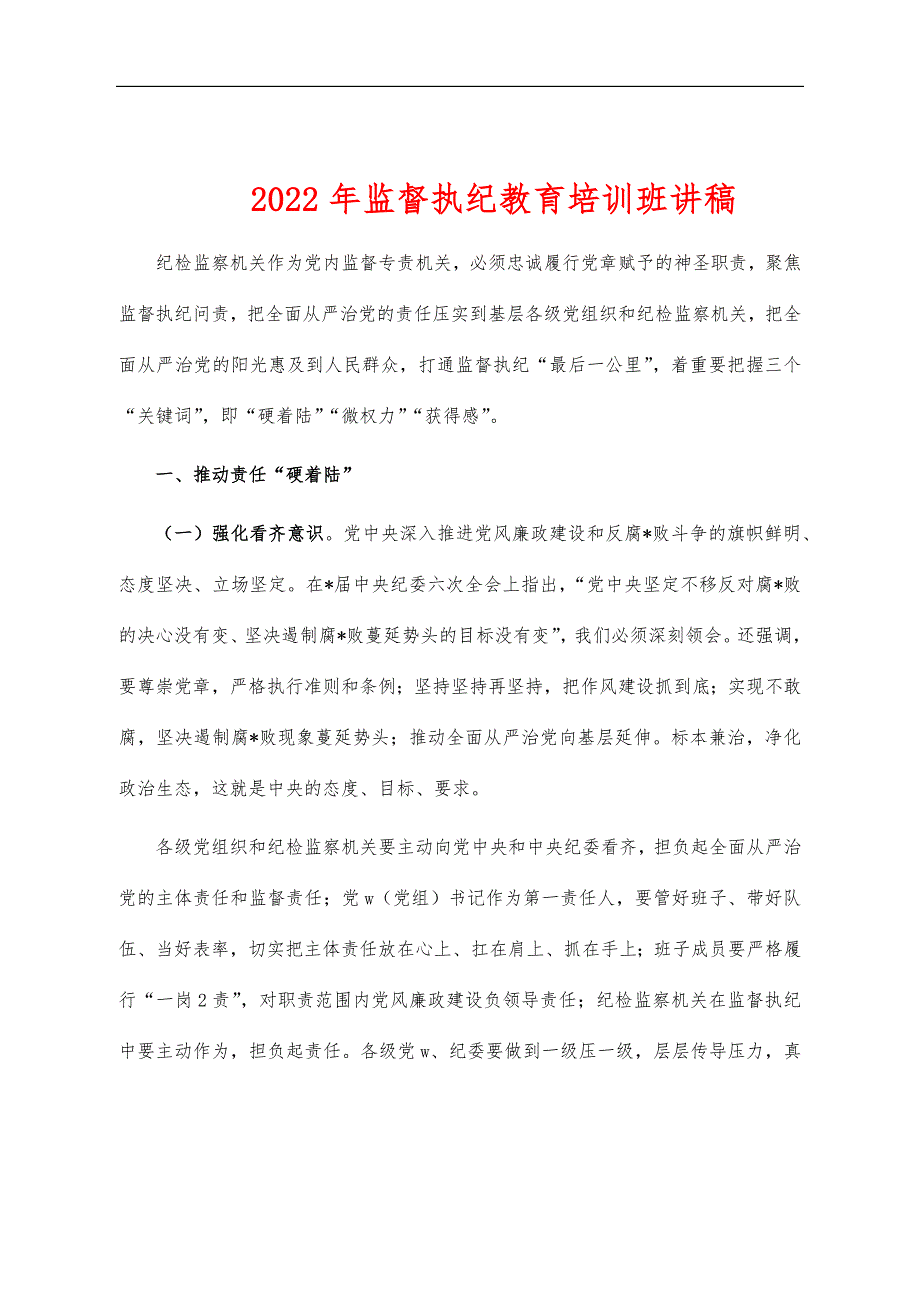 2022 年监督执纪教育培训班讲稿

纪检监察机关作为党内监督专责机关，必须忠诚履行党章赋予的神圣职责，聚焦监督执纪问责，把全面从严治党的责任压实到基层各级党组织和纪检监察机关，把全面从严治党的阳光惠及到人民群众，打通监督执纪“最后一公里”，着重要把握三个“关键词”，即“硬着陆”“微权力”“获得感”。

一、推动责任“硬着陆”

（一）强化看齐意识。党中央深入推进党风廉政建设和反腐*败斗争的旗帜鲜明、态度坚决、立场坚定。在*届中央纪委六次全会上指出，“党中央坚定不移反对腐*败的决心没有变、坚决遏制腐*败蔓延势头的目标没有变”，我们必须深刻领会。还强调，要尊崇党章，严格执行准则和条例；坚持坚持再坚持，把作风建设抓到底；实现不敢腐，坚决遏制腐*败现象蔓延势头；推动全面从严治党向基层延伸。标本兼治，净化政治生态，这就是中央的态度、目标、要求。

各级党组织和纪检监察机关要主动向党中央和中央纪委看齐，担负起全面从严治党的主体责任和监督责任；党 w（党组）书记作为第一责任人，要管好班子、带好队伍、当好表率，切实把主体责任放在心上、扛在肩上、抓在手上；班子成员要严格履行“一岗 2 责”，对职责范围内党风廉政建设负领导责任；纪检监察机关在监督执纪中要主动作为，担负起责任。各级党 w、纪委要做到一级压一级，层层传导压力，真